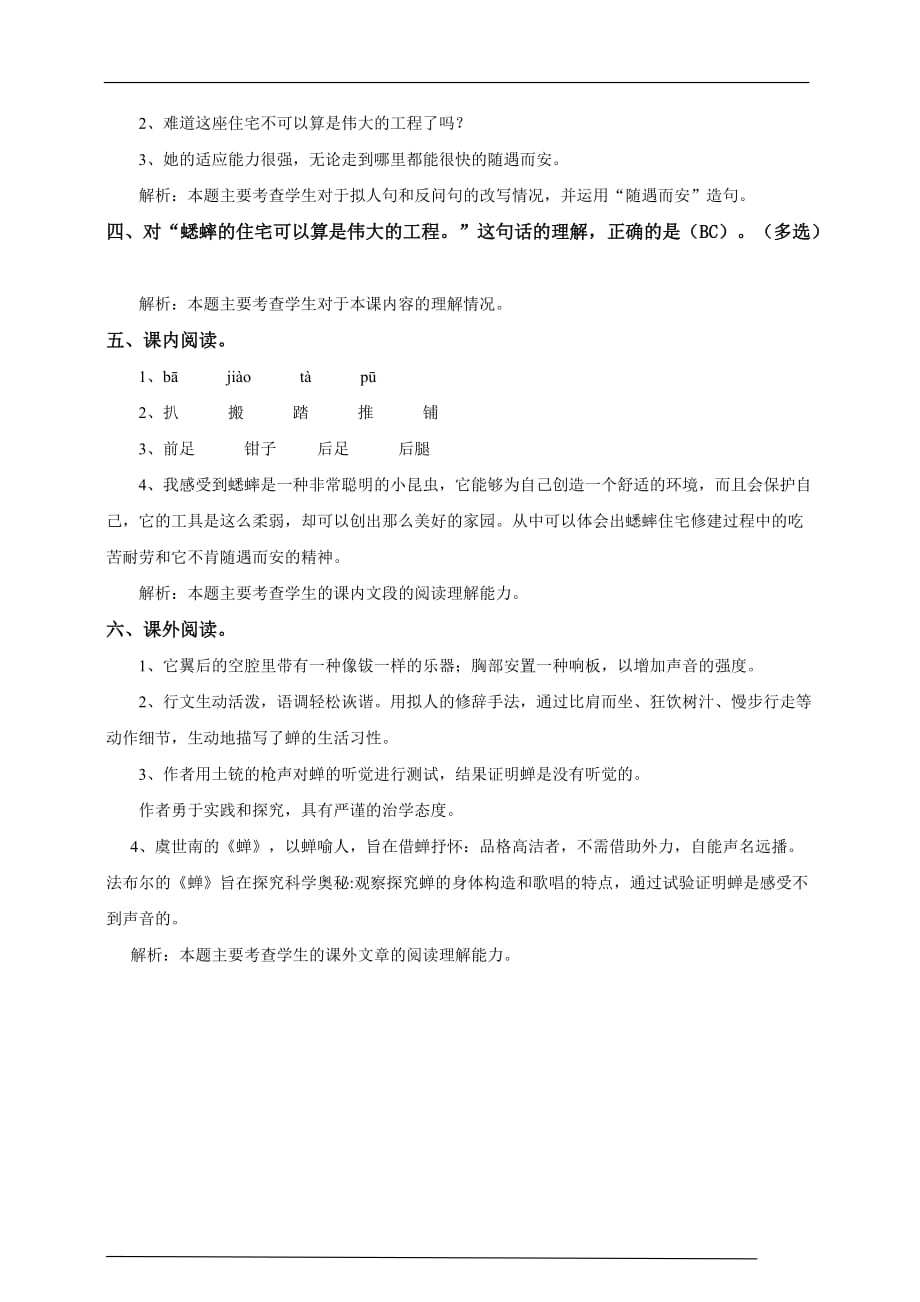 2、难道这座住宅不可以算是伟大的工程了吗？

3、她的适应能力很强，无论走到哪里都能很快的随遇而安。

解析：本题主要考查学生对于拟人句和反问句的改写情况，并运用“随遇而安”造句。

四、对“蟋蟀的住宅可以算是伟大的工程。”这句话的理解，正确的是（BC）。（多选）

解析：本题主要考查学生对于本课内容的理解情况。

五、课内阅读。

1、bā　jiào　tà　pū

2、扒　搬　踏　推　铺

3、前足　钳子　后足　后腿

4、我感受到蟋蟀是一种非常聪明的小昆虫，它能够为自己创造一个舒适的环境，而且会保护自己，它的工具是这么柔弱，却可以创出那么美好的家园。从中可以体会出蟋蟀住宅修建过程中的吃苦耐劳和它不肯随遇而安的精神。

解析：本题主要考查学生的课内文段的阅读理解能力。

六、课外阅读。

1、它翼后的空腔里带有一种像钹一样的乐器；胸部安置一种响板，以增加声音的强度。

2、行文生动活泼，语调轻松诙谐。用拟人的修辞手法，通过比肩而坐、狂饮树汁、慢步行走等动作细节，生动地描写了蝉的生活习性。

3、作者用土铳的枪声对蝉的听觉进行测试，结果证明蝉是没有听觉的。

作者勇于实践和探究，具有严谨的治学态度。

4、虞世南的《蝉》，以蝉喻人，旨在借蝉抒怀：品格高洁者，不需借助外力，自能声名远播。法布尔的《蝉》旨在探究科学奥秘:观察探究蝉的身体构造和歌唱的特点，通过试验证明蝉是感受不到声音的。

解析：本题主要考查学生的课外文章的阅读理解能力。